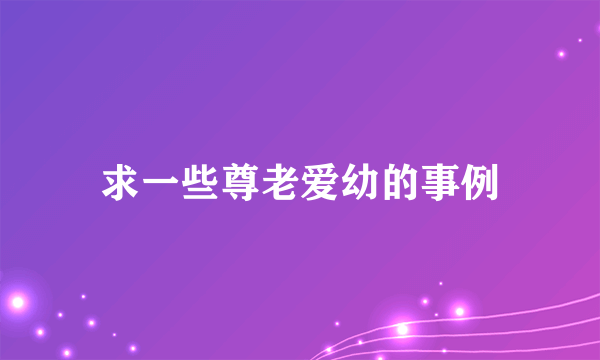 求一些尊老爱幼的事例